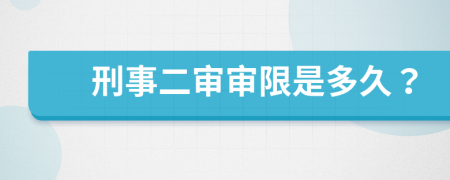 刑事二审审限是多久？